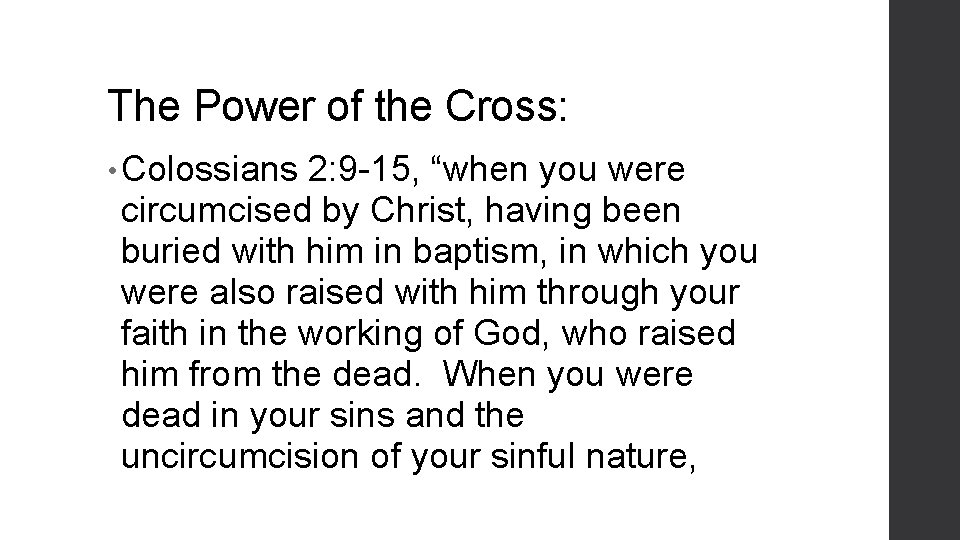 The Power of the Cross:

• Colossians 2:9-15, "when you were circumcised by Christ, having been buried with him in baptism, in which you were also raised with him through your faith in the working of God, who raised him from the dead. When you were dead in your sins and the uncircumcision of your sinful nature,